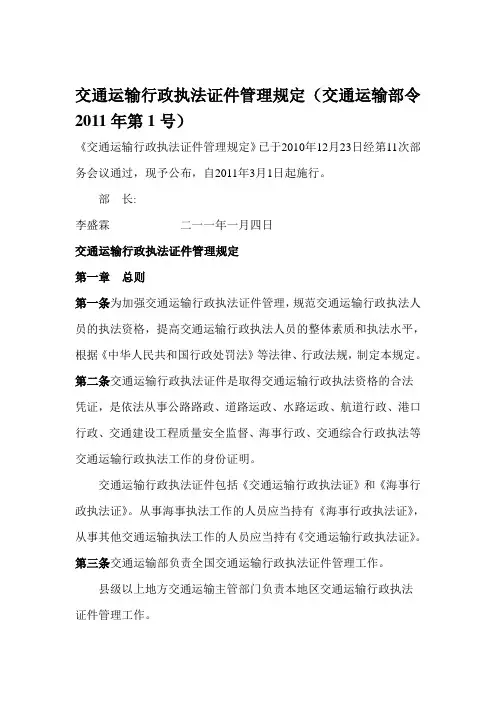 交通运输行政执法证件管理规定（交通运输部令2011年第1号）

《交通运输行政执法证件管理规定》已于2010年12月23日经第11次部务会议通过，现予公布，自2011年3月1日起施行。

部　长:

李盛霖　　　　　　二一一年一月四日

交通运输行政执法证件管理规定

第一章　总则

第一条为加强交通运输行政执法证件管理，规范交通运输行政执法人员的执法资格，提高交通运输行政执法人员的整体素质和执法水平，根据《中华人民共和国行政处罚法》等法律、行政法规，制定本规定。

第二条交通运输行政执法证件是取得交通运输行政执法资格的合法凭证，是依法从事公路路政、道路运政、水路运政、航道行政、港口行政、交通建设工程质量安全监督、海事行政、交通综合行政执法等交通运输行政执法工作的身份证明。

交通运输行政执法证件包括《交通运输行政执法证》和《海事行政执法证》。从事海事执法工作的人员应当持有《海事行政执法证》，从事其他交通运输执法工作的人员应当持有《交通运输行政执法证》。

第三条交通运输部负责全国交通运输行政执法证件管理工作。

县级以上地方交通运输主管部门负责本地区交通运输行政执法证件管理工作。